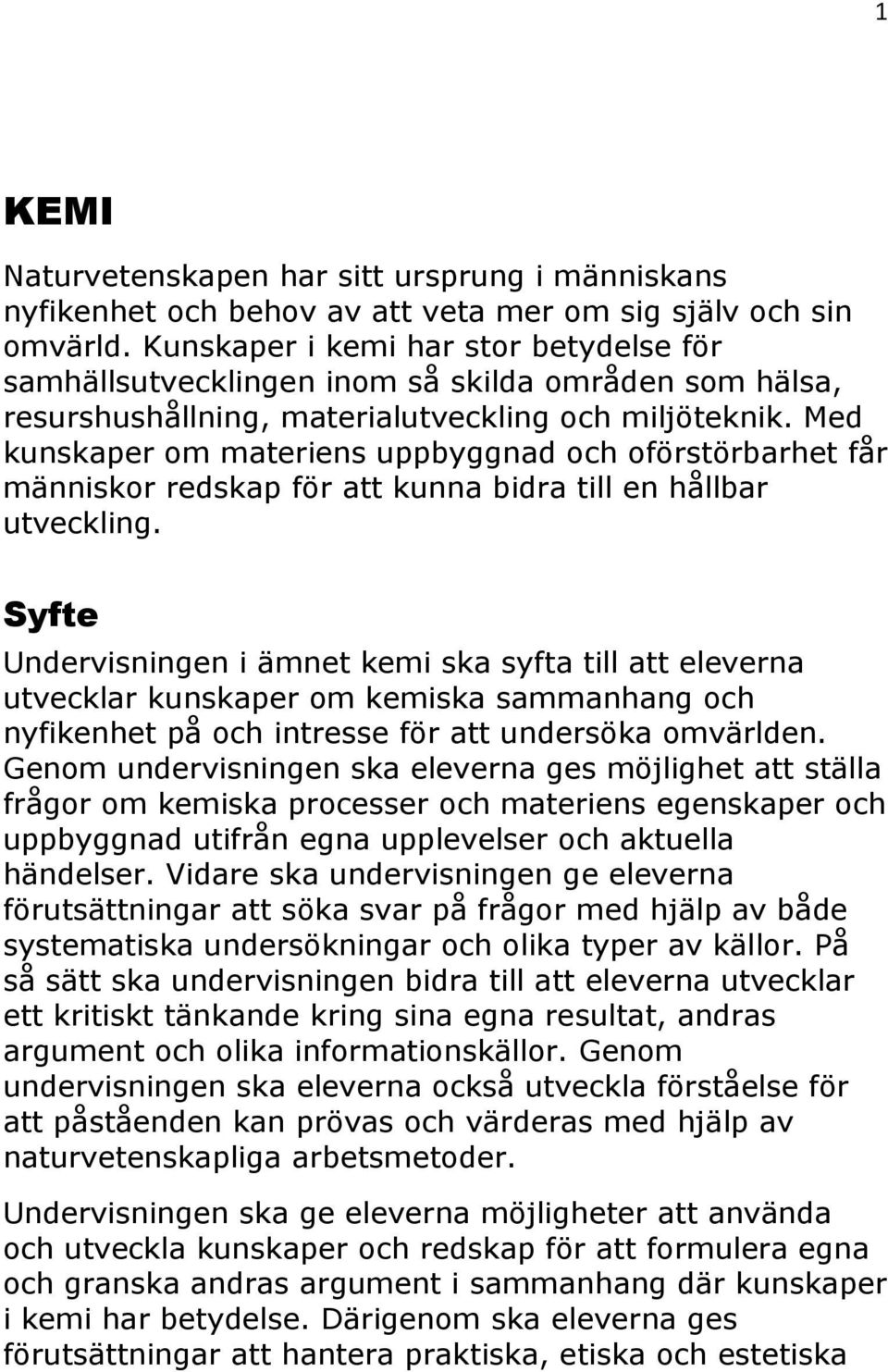 1

KEMI

Naturvetenskapen har sitt ursprung i människans nyfikenhet och behov av att veta mer om sig själv och sin omvärld. Kunskaper i kemi har stor betydelse för samhällsutvecklingen inom så skilda områden som hälsa, resurshushållning, materialutveckling och miljöteknik. Med kunskaper om materiens uppbyggnad och oförstörbarhet får människor redskap för att kunna bidra till en hållbar utveckling.

Syfte

Undervisningen i ämnet kemi ska syfta till att eleverna utvecklar kunskaper om kemiska sammanhang och nyfikenhet på och intresse för att undersöka omvärlden. Genom undervisningen ska eleverna ges möjlighet att ställa frågor om kemiska processer och materiens egenskaper och uppbyggnad utifrån egna upplevelser och aktuella händelser. Vidare ska undervisningen ge eleverna förutsättningar att söka svar på frågor med hjälp av både systematiska undersökningar och olika typer av källor. På så sätt ska undervisningen bidra till att eleverna utvecklar ett kritiskt tänkande kring sina egna resultat, andras argument och olika informationskällor. Genom undervisningen ska eleverna också utveckla förståelse för att påståenden kan prövas och värderas med hjälp av naturvetenskapliga arbetsmetoder.

Undervisningen ska ge eleverna möjligheter att använda och utveckla kunskaper och redskap för att formulera egna och granska andras argument i sammanhang där kunskaper i kemi har betydelse. Därigenom ska eleverna ges förutsättningar att hantera praktiska, etiska och estetiska